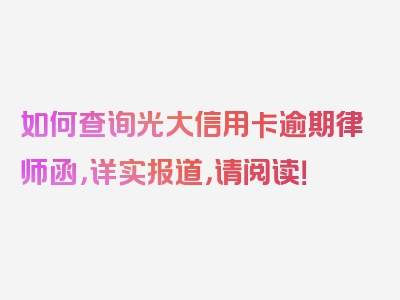 如何查询光大信用卡逾期律师函，详实报道，请阅读！